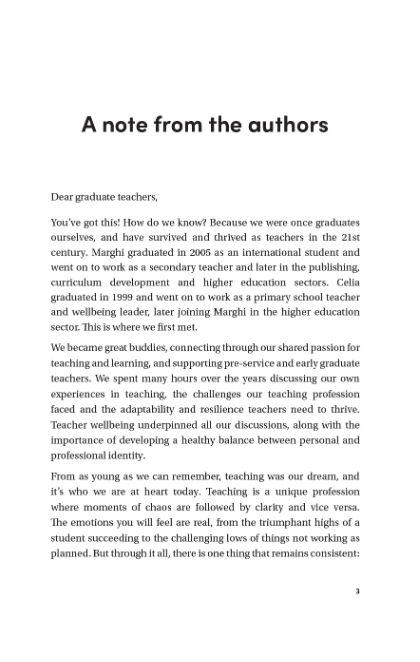 A note from the authors

Dear graduate teachers,

You've got this! How do we know? Because we were once graduates ourselves, and have survived and thrived as teachers in the 21st century. Marghi graduated in 2005 as an international student and went on to work as a secondary teacher and later in the publishing, curriculum development and higher education sectors. Celia graduated in 1999 and went on to work as a primary school teacher and wellbeing leader, later joining Marghi in the higher education sector. This is where we first met.

We became great buddies, connecting through our shared passion for teaching and learning, and supporting pre-service and early graduate teachers. We spent many hours over the years discussing our own experiences in teaching, the challenges our teaching profession faced and the adaptability and resilience teachers need to thrive. Teacher wellbeing underpinned all our discussions, along with the importance of developing a healthy balance between personal and professional identity.

From as young as we can remember, teaching was our dream, and it's who we are at heart today. Teaching is a unique profession where moments of chaos are followed by clarity and vice versa. The emotions you will feel are real, from the triumphant highs of a student succeeding to the challenging lows of things not working as planned. But through it all, there is one thing that remains consistent:

3